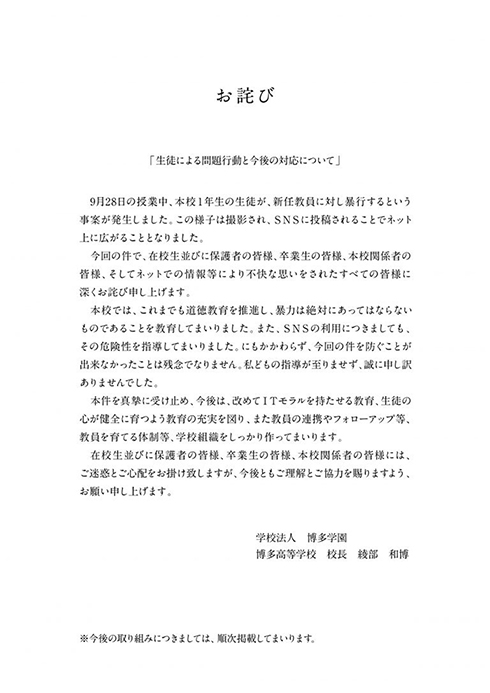 お詫び

「生徒による問題行動と今後の対応について」

9月28日の授業中、本校1年生の生徒が、新任教員に対し暴行するという事案が発生しました。この様子は撮影され、SNSに投稿されることでネット上に広がることとなりました。

今回の件で、在校生並びに保護者の皆様、卒業生の皆様、本校関係者の皆様、そしてネットでの情報等により不快な思いをされたすべての皆様に深くお詫び申し上げます。

本校では、これまでも道徳教育を推進し、暴力は絶対にあってはならないものであることを教育してまいりました。また、SNSの利用につきましても、その危険性を指導してまいりました。にもかかわらず、今回の件を防ぐことが出来なかったことは残念でなりません。私どもの指導が至りませず、誠に申し訳ありませんでした。

本件を真摯に受け止め、今後は、改めてITモラルを持たせる教育、生徒の心が健全に育つよう教育の充実を図り、また教員の連携やフォローアップ等、教員を育てる体制等、学校組織をしっかり作ってまいります。

在校生並びに保護者の皆様、卒業生の皆様、本校関係者の皆様には、ご迷惑とご心配をお掛け致しますが、今後ともご理解とご協力を賜りますよう、お願い申し上げます。

学校法人　博多学園
博多高等学校　校長　綾部　和博

※今後の取り組みにつきましては、順次掲載してまいります。